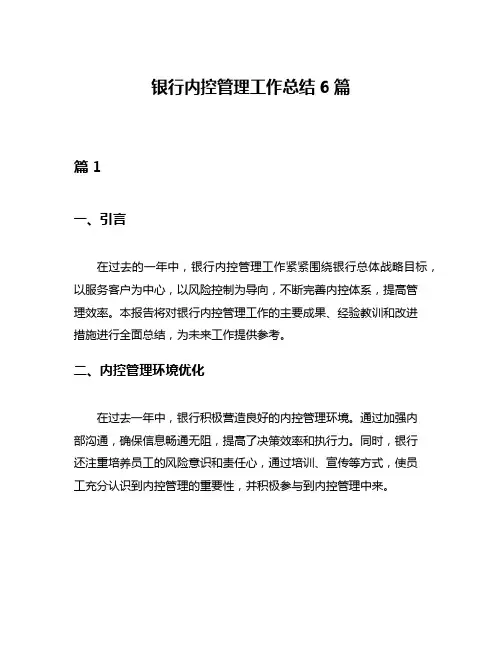 银行内控管理工作总结 6 篇

篇 1

一、引言

在过去的一年中，银行内控管理工作紧紧围绕银行总体战略目标，以服务客户为中心，以风险控制为导向，不断完善内控体系，提高管理效率。本报告将对银行内控管理工作的主要成果、经验教训和改进措施进行全面总结，为未来工作提供参考。

二、内控管理环境优化

在过去一年中，银行积极营造良好的内控管理环境。通过加强内部沟通，确保信息畅通无阻，提高了决策效率和执行力。同时，银行还注重培养员工的风险意识和责任心，通过培训、宣传等方式，使员工充分认识到内控管理的重要性，并积极参与到内控管理中来。